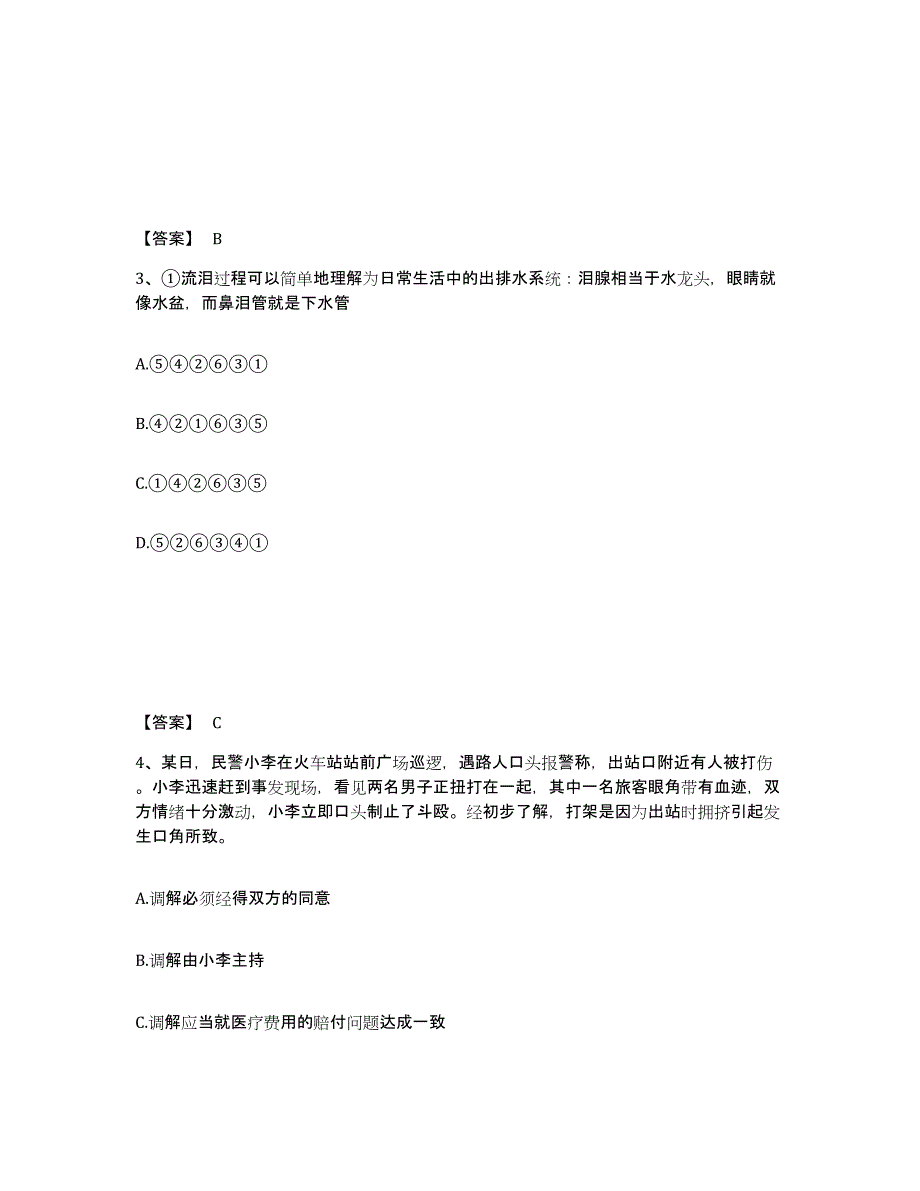 【答案】 B

3、①流泪过程可以简单地理解为日常生活中的出排水系统：泪腺相当于水龙头，眼睛就像水盆，而鼻泪管就是下水管

A.⑤④②⑥③①

B.④②①⑥③⑤

C.①④②⑥③⑤

D.⑤②⑥③④①

【答案】 C

4、某日，民警小李在火车站站前广场巡逻，遇路人口头报警称，出站口附近有人被打伤。小李迅速赶到事发现场，看见两名男子正扭打在一起，其中一名旅客眼角带有血迹，双方情绪十分激动，小李立即口头制止了斗殴。经初步了解，打架是因为出站时拥挤引起发生口角所致。

A.调解必须经得双方的同意

B.调解由小李主持

C.调解应当就医疗费用的赔付问题达成一致